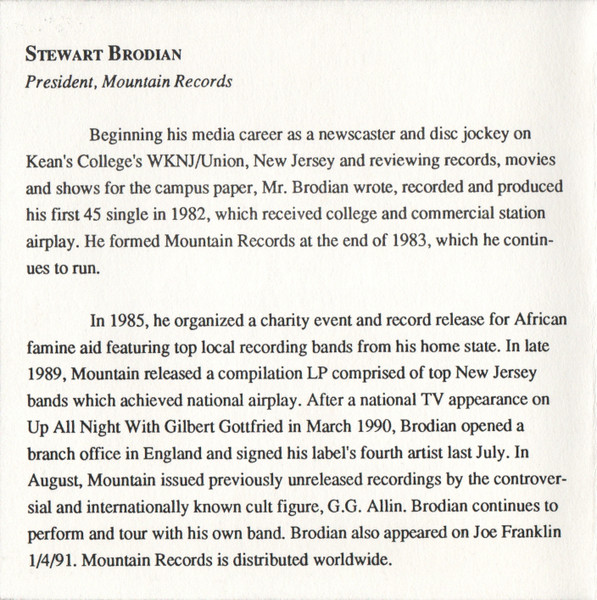 STEWART BRODIAN
President, Mountain Records

Beginning his media career as a newscaster and disc jockey on Kean's College's WKNJ/Union, New Jersey and reviewing records, movies and shows for the campus paper, Mr. Brodian wrote, recorded and produced his first 45 single in 1982, which received college and commercial station airplay. He formed Mountain Records at the end of 1983, which he continues to run.

In 1985, he organized a charity event and record release for African famine aid featuring top local recording bands from his home state. In late 1989, Mountain released a compilation LP comprised of top New Jersey bands which achieved national airplay. After a national TV appearance on Up All Night With Gilbert Gottfried in March 1990, Brodian opened a branch office in England and signed his label's fourth artist last July. In August, Mountain issued previously unreleased recordings by the controversial and internationally known cult figure, G.G. Allin. Brodian continues to perform and tour with his own band. Brodian also appeared on Joe Franklin 1/4/91. Mountain Records is distributed worldwide.